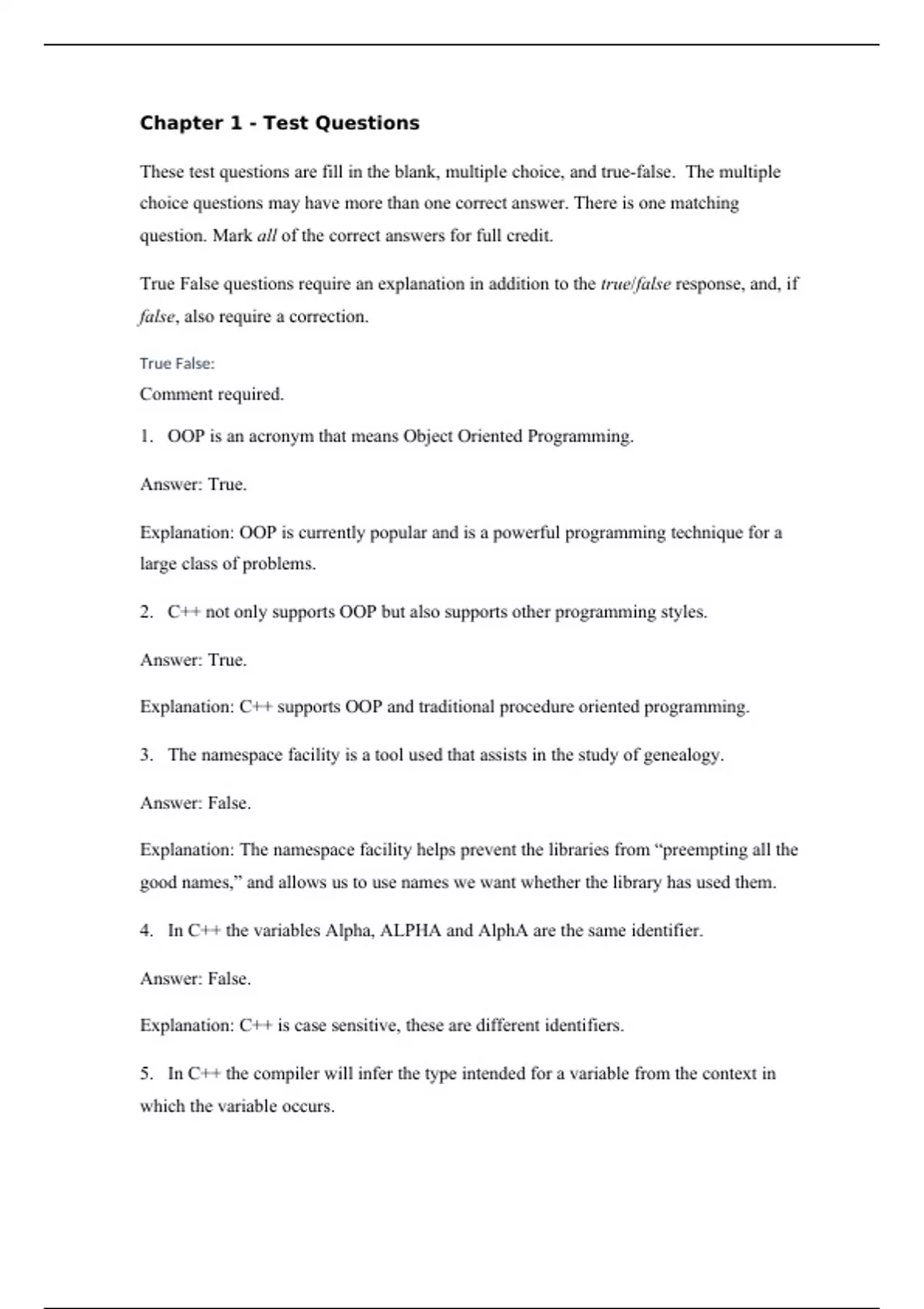 Chapter 1 - Test Questions

These test questions are fill in the blank, multiple choice, and true-false. The multiple choice questions may have more than one correct answer. There is one matching question. Mark all of the correct answers for full credit.

True False questions require an explanation in addition to the true/false response, and, if false, also require a correction.

True False:

Comment required.

1. OOP is an acronym that means Object Oriented Programming.

Answer: True.

Explanation: OOP is currently popular and is a powerful programming technique for a large class of problems.

2. C++ not only supports OOP but also supports other programming styles.

Answer: True.

Explanation: C++ supports OOP and traditional procedure oriented programming.

3. The namespace facility is a tool used that assists in the study of genealogy.

Answer: False.

Explanation: The namespace facility helps prevent the libraries from “preempting all the good names,” and allows us to use names we want whether the library has used them.

4. In C++ the variables Alpha, ALPHA and AlphA are the same identifier.

Answer: False.

Explanation: C++ is case sensitive, these are different identifiers.

5. In C++ the compiler will infer the type intended for a variable from the context in which the variable occurs.